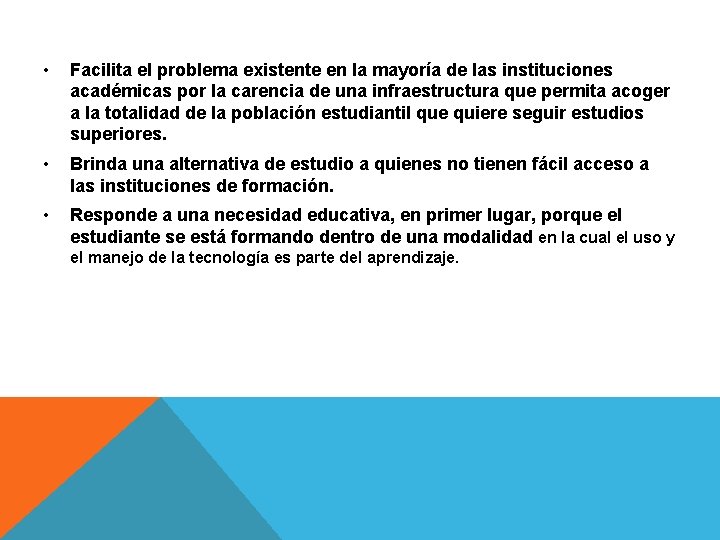 • Facilita el problema existente en la mayoría de las instituciones académicas por la carencia de una infraestructura que permita acoger a la totalidad de la población estudiantil que quiere seguir estudios superiores.

• Brinda una alternativa de estudio a quienes no tienen fácil acceso a las instituciones de formación.

• Responde a una necesidad educativa, en primer lugar, porque el estudiante se está formando dentro de una modalidad en la cual el uso y el manejo de la tecnología es parte del aprendizaje.